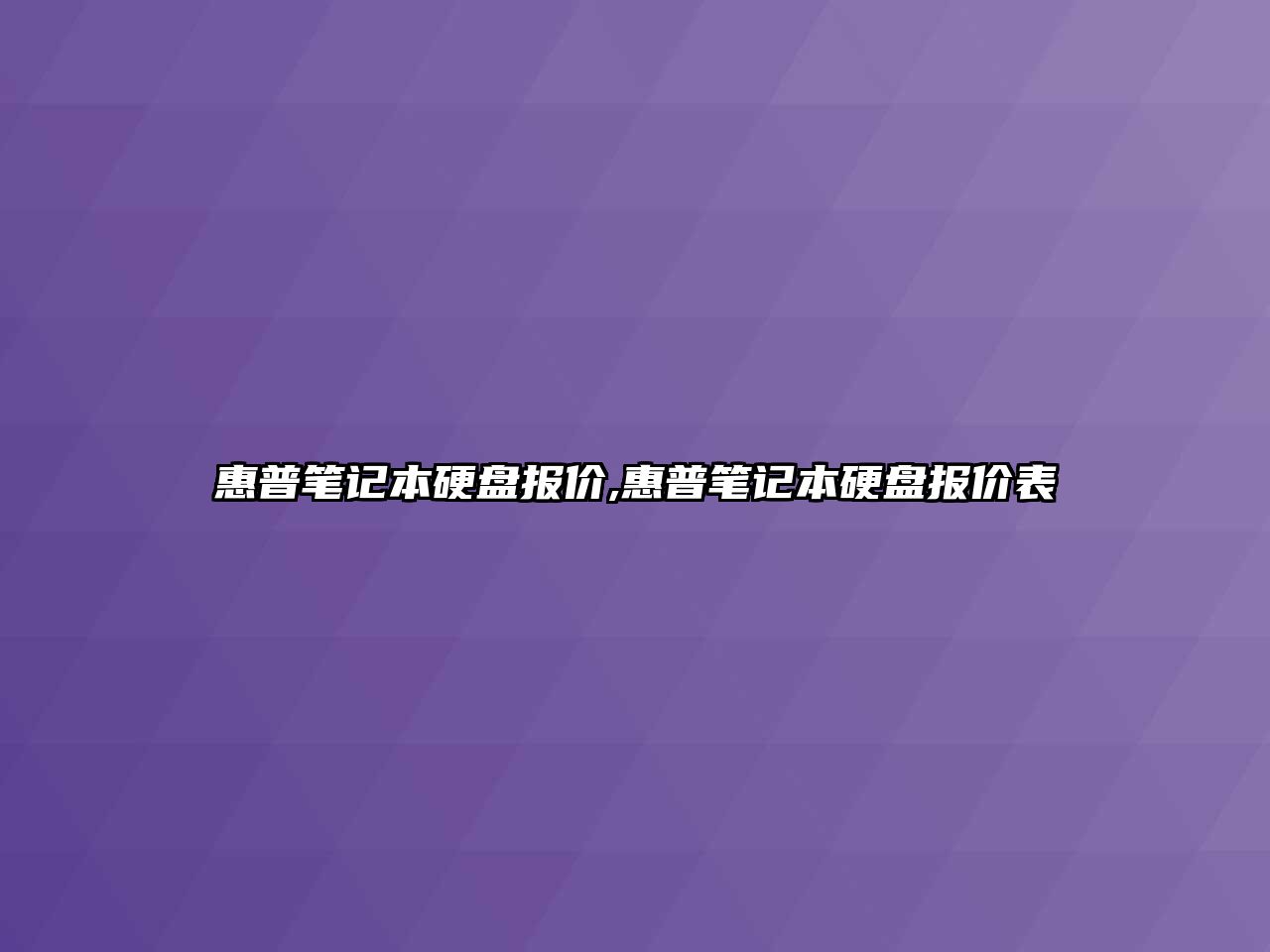 惠普笔记本硬盘报价,惠普笔记本硬盘报价表